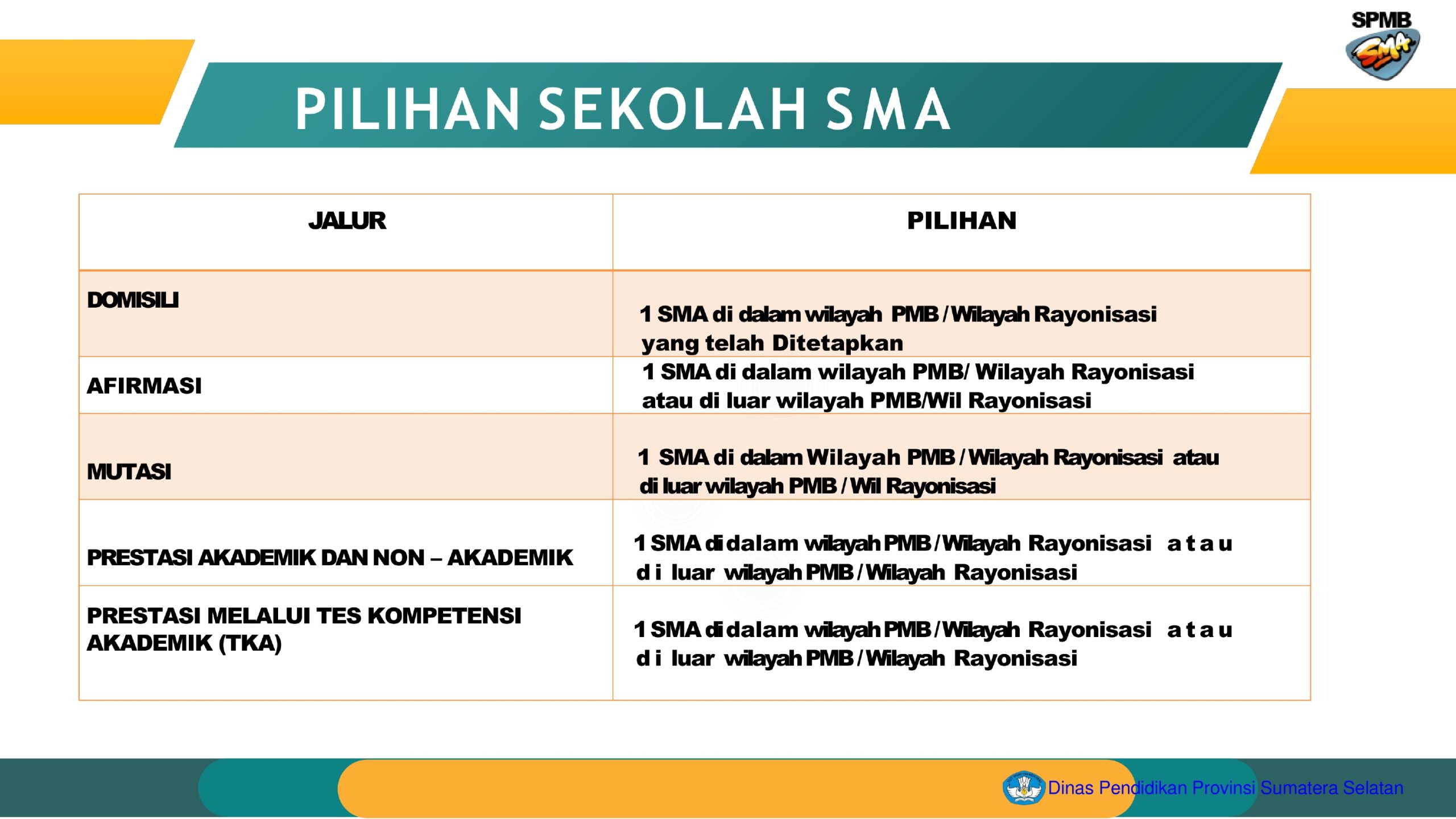 SPMB
SMA

PILIHAN SEKOLAH SMA

| JALUR | PILIHAN |
|---|---|
| DOMISILI | 1 SMA di dalam wilayah PMB / Wilayah Rayonisasi yang telah Ditetapkan |
| AFIRMASI | 1 SMA di dalam wilayah PMB/ Wilayah Rayonisasi atau di luar wilayah PMB/Wil Rayonisasi |
| MUTASI | 1 SMA di dalam Wilayah PMB / Wilayah Rayonisasi atau di luar wilayah PMB / Wil Rayonisasi |
| PRESTASI AKADEMIK DAN NON – AKADEMIK | 1 SMA di dalam wilayah PMB / Wilayah Rayonisasi atau di luar wilayah PMB / Wilayah Rayonisasi |
| PRESTASI MELALUI TES KOMPETENSI AKADEMIK (TKA) | 1 SMA di dalam wilayah PMB / Wilayah Rayonisasi atau di luar wilayah PMB / Wilayah Rayonisasi |

Dinas Pendidikan Provinsi Sumatera Selatan